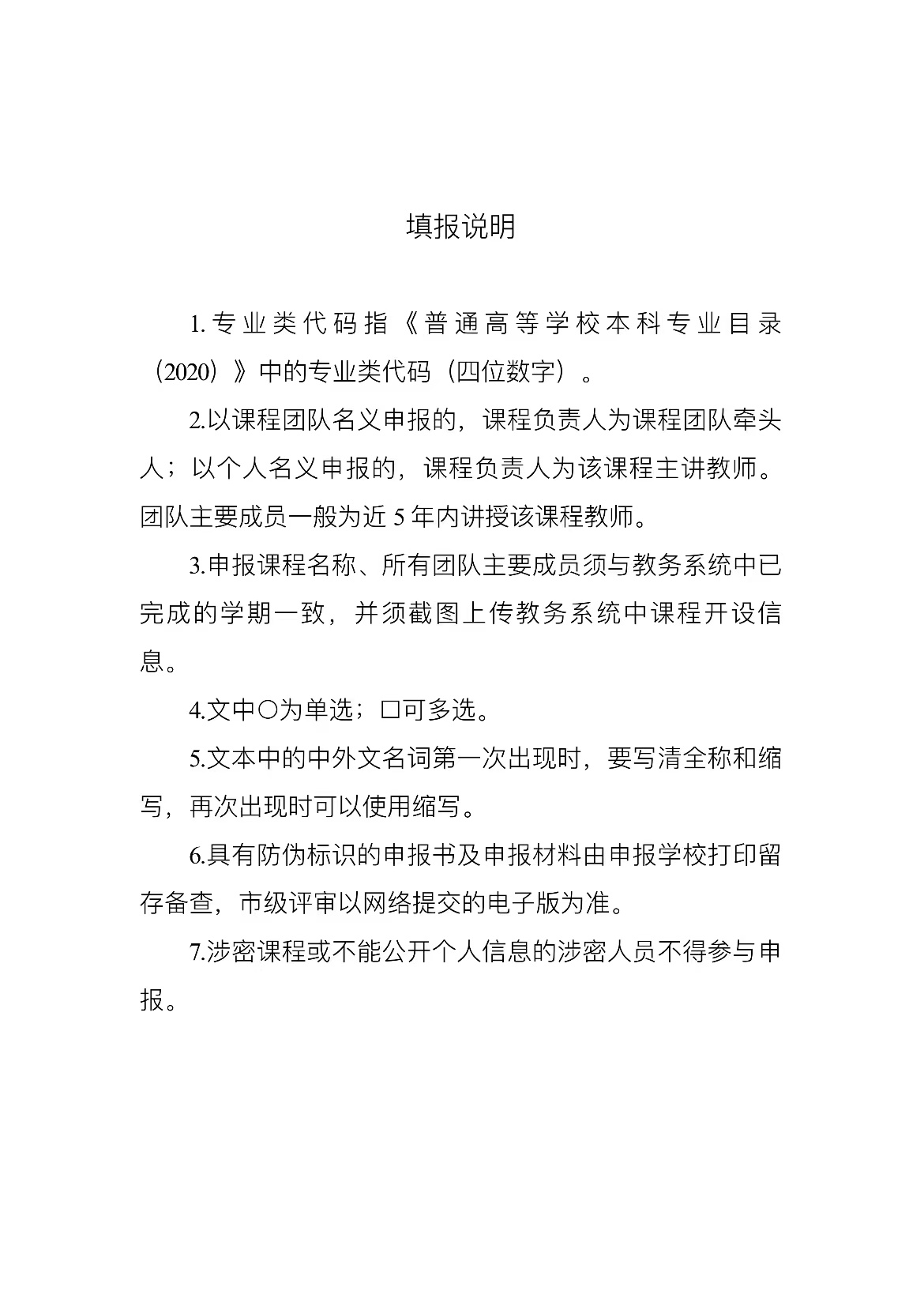 填报说明

1.专业类代码指《普通高等学校本科专业目录（2020）》中的专业类代码（四位数字）。

2.以课程团队名义申报的，课程负责人为课程团队牵头人；以个人名义申报的，课程负责人为该课程主讲教师。团队主要成员一般为近 5 年内讲授该课程教师。

3.申报课程名称、所有团队主要成员须与教务系统中已完成的学期一致，并须截图上传教务系统中课程开设信息。

4.文中○为单选；□可多选。

5.文本中的中外文名词第一次出现时，要写清全称和缩写，再次出现时可以使用缩写。

6.具有防伪标识的申报书及申报材料由申报学校打印留存备查，市级评审以网络提交的电子版为准。

7.涉密课程或不能公开个人信息的涉密人员不得参与申报。